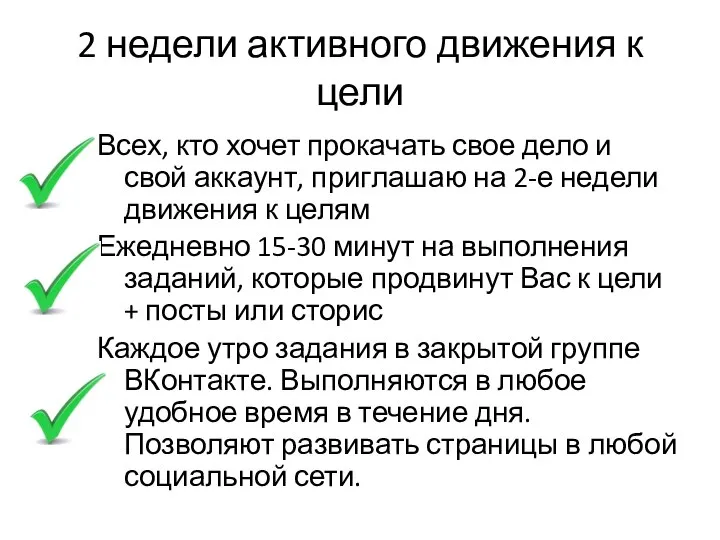 2 недели активного движения к цели

Всех, кто хочет прокачать свое дело и свой аккаунт, приглашаю на 2-е недели движения к целям

Ежедневно 15-30 минут на выполнения заданий, которые продвинут Вас к цели + посты или сторис

Каждое утро задания в закрытой группе ВКонтакте. Выполняются в любое удобное время в течение дня. Позволяют развивать страницы в любой социальной сети.